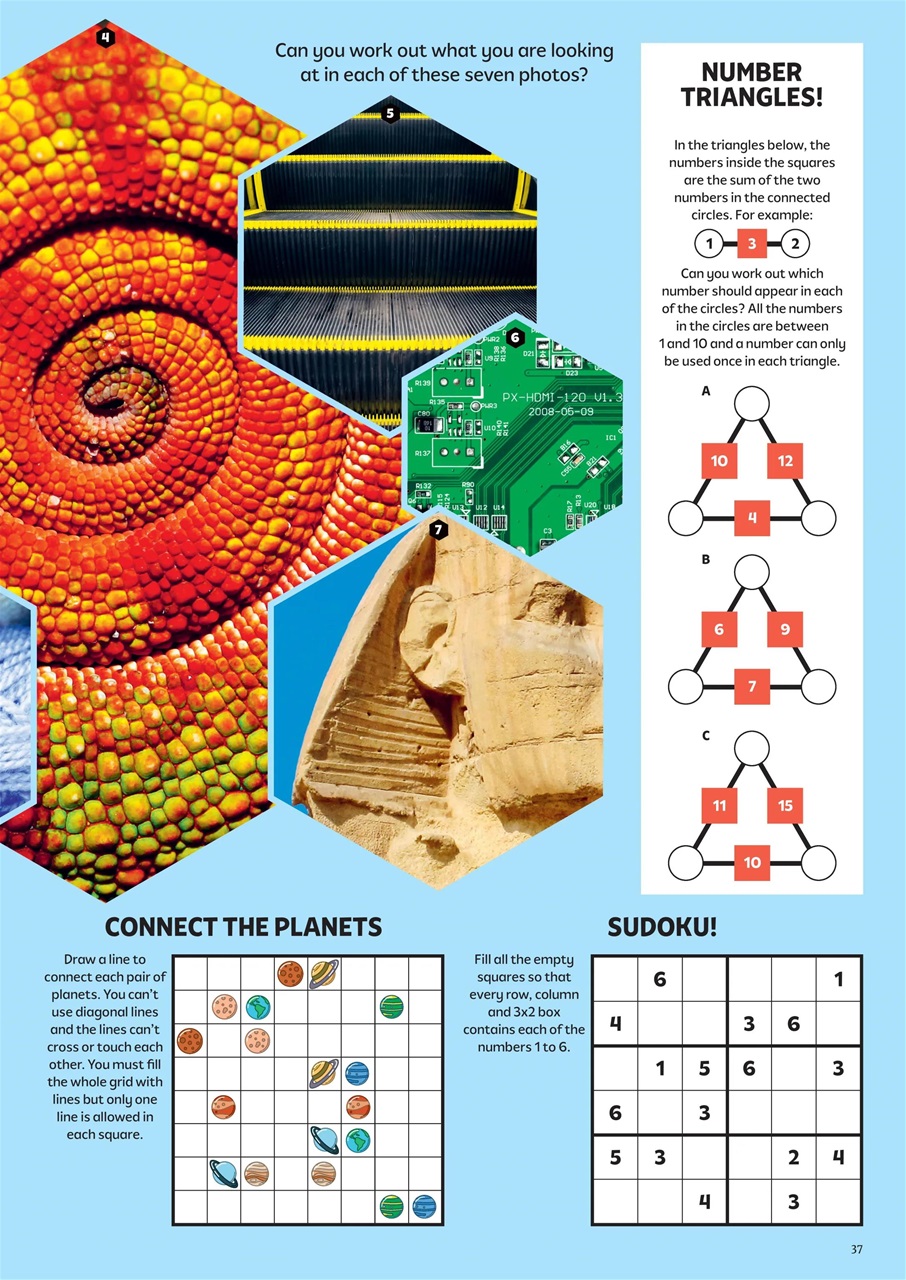 4

Can you work out what you are looking at in each of these seven photos?

5

6

PX-HDMI-120 V1.3
2008-06-09

7

NUMBER TRIANGLES!

In the triangles below, the numbers inside the squares are the sum of the two numbers in the connected circles. For example:

1 3 2

Can you work out which number should appear in each of the circles? All the numbers in the circles are between 1 and 10 and a number can only be used once in each triangle.

A
10 12
4

B
6 9
7

C
11 15
10

CONNECT THE PLANETS

Draw a line to connect each pair of planets. You can't use diagonal lines and the lines can't cross or touch each other. You must fill the whole grid with lines but only one line is allowed in each square.

SUDOKU!

Fill all the empty squares so that every row, column and 3x2 box contains each of the numbers 1 to 6.

|   | 6 |   |   |   | 1 |
|---|---|---|---|---|---|
| 4 |   |   | 3 | 6 |   |
|   | 1 | 5 | 6 |   | 3 |
| 6 |   | 3 |   |   |   |
| 5 | 3 |   |   | 2 | 4 |
|   |   | 4 |   | 3 |   |

37